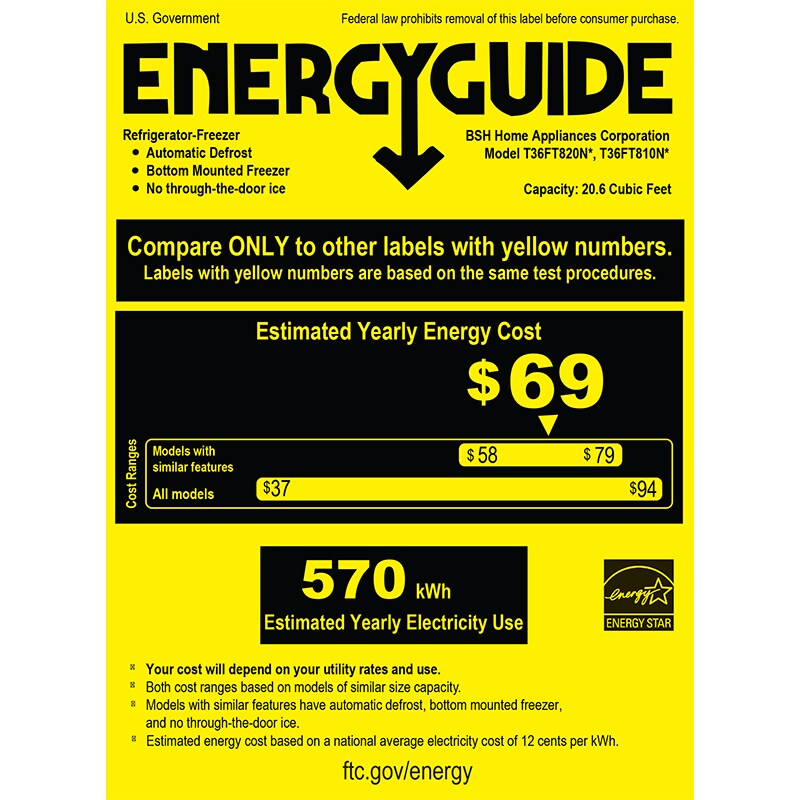 U.S. Government

Federal law prohibits removal of this label before consumer purchase.

ENERGYGUIDE

Refrigerator-Freezer
• Automatic Defrost
• Bottom Mounted Freezer
• No through-the-door ice

BSH Home Appliances Corporation
Model T36FT820N*, T36FT810N*

Capacity: 20.6 Cubic Feet

Compare ONLY to other labels with yellow numbers.
Labels with yellow numbers are based on the same test procedures.

Estimated Yearly Energy Cost

$69

Cost Ranges

Models with similar features $58 $79

All models $37 $94

570 kWh
Estimated Yearly Electricity Use

energy
ENERGY STAR

• Your cost will depend on your utility rates and use.
• Both cost ranges based on models of similar size capacity.
• Models with similar features have automatic defrost, bottom mounted freezer, and no through-the-door ice.
• Estimated energy cost based on a national average electricity cost of 12 cents per kWh.

ftc.gov/energy